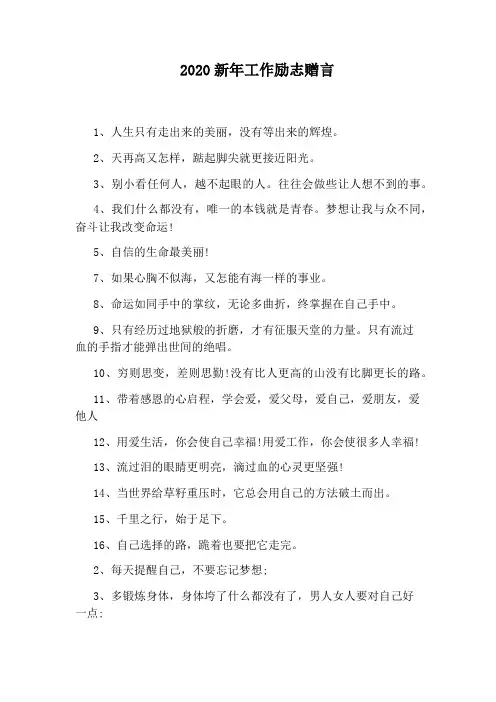 2020 新年工作励志赠言

1、人生只有走出来的美丽，没有等出来的辉煌。

2、天再高又怎样，踮起脚尖就更接近阳光。

3、别小看任何人，越不起眼的人。往往会做些让人想不到的事。

4、我们什么都没有，唯一的本钱就是青春。梦想让我与众不同，奋斗让我改变命运!

5、自信的生命最美丽!

7、如果心胸不似海，又怎能有海一样的事业。

8、命运如同手中的掌纹，无论多曲折，终掌握在自己手中。

9、只有经历过地狱般的折磨，才有征服天堂的力量。只有流过血的手指才能弹出世间的绝唱。

10、穷则思变，差则思勤!没有比人更高的山没有比脚更长的路。

11、带着感恩的心启程，学会爱，爱父母，爱自己，爱朋友，爱他人

12、用爱生活，你会使自己幸福!用爱工作，你会使很多人幸福!

13、流过泪的眼睛更明亮，滴过血的心灵更坚强!

14、当世界给草籽重压时，它总会用自己的方法破土而出。

15、千里之行，始于足下。

16、自己选择的路，跪着也要把它走完。

2、每天提醒自己，不要忘记梦想;

3、多锻炼身体，身体垮了什么都没有了，男人女人要对自己好一点;